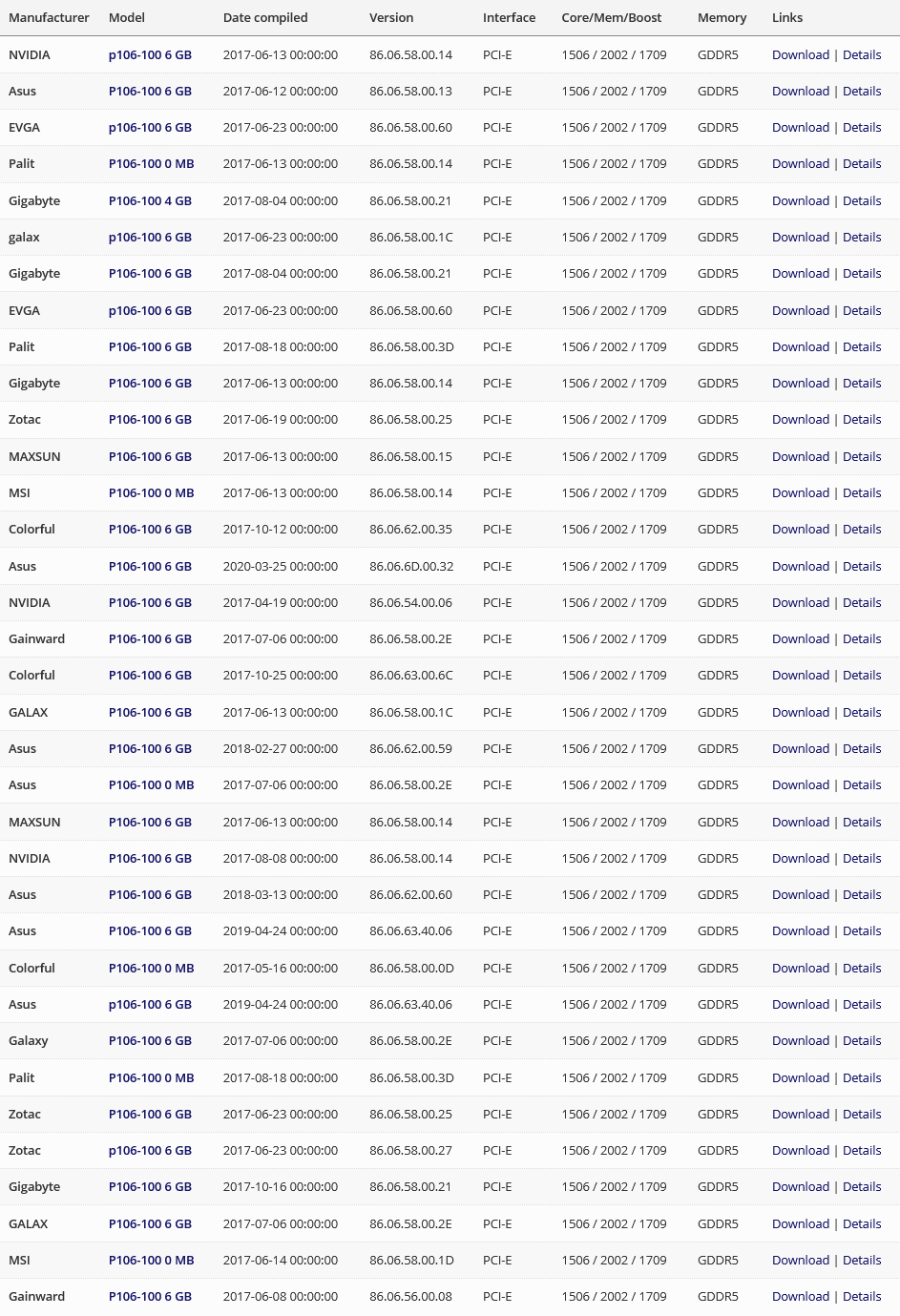 | Manufacturer | Model | Date compiled | Version | Interface | Core/Mem/Boost | Memory | Links |
|---|---|---|---|---|---|---|---|
| NVIDIA | p106-100 6 GB | 2017-06-13 00:00:00 | 86.06.58.00.14 | PCI-E | 1506 / 2002 / 1709 | GDDR5 | Download \| Details |
| Asus | P106-100 6 GB | 2017-06-12 00:00:00 | 86.06.58.00.13 | PCI-E | 1506 / 2002 / 1709 | GDDR5 | Download \| Details |
| EVGA | p106-100 6 GB | 2017-06-23 00:00:00 | 86.06.58.00.60 | PCI-E | 1506 / 2002 / 1709 | GDDR5 | Download \| Details |
| Palit | P106-100 0 MB | 2017-06-13 00:00:00 | 86.06.58.00.14 | PCI-E | 1506 / 2002 / 1709 | GDDR5 | Download \| Details |
| Gigabyte | P106-100 4 GB | 2017-08-04 00:00:00 | 86.06.58.00.21 | PCI-E | 1506 / 2002 / 1709 | GDDR5 | Download \| Details |
| galax | p106-100 6 GB | 2017-06-23 00:00:00 | 86.06.58.00.1C | PCI-E | 1506 / 2002 / 1709 | GDDR5 | Download \| Details |
| Gigabyte | P106-100 6 GB | 2017-08-04 00:00:00 | 86.06.58.00.21 | PCI-E | 1506 / 2002 / 1709 | GDDR5 | Download \| Details |
| EVGA | p106-100 6 GB | 2017-06-23 00:00:00 | 86.06.58.00.60 | PCI-E | 1506 / 2002 / 1709 | GDDR5 | Download \| Details |
| Palit | P106-100 6 GB | 2017-08-18 00:00:00 | 86.06.58.00.3D | PCI-E | 1506 / 2002 / 1709 | GDDR5 | Download \| Details |
| Gigabyte | P106-100 6 GB | 2017-06-13 00:00:00 | 86.06.58.00.14 | PCI-E | 1506 / 2002 / 1709 | GDDR5 | Download \| Details |
| Zotac | P106-100 6 GB | 2017-06-19 00:00:00 | 86.06.58.00.25 | PCI-E | 1506 / 2002 / 1709 | GDDR5 | Download \| Details |
| MAXSUN | P106-100 6 GB | 2017-06-13 00:00:00 | 86.06.58.00.15 | PCI-E | 1506 / 2002 / 1709 | GDDR5 | Download \| Details |
| MSI | P106-100 0 MB | 2017-06-13 00:00:00 | 86.06.58.00.14 | PCI-E | 1506 / 2002 / 1709 | GDDR5 | Download \| Details |
| Colorful | P106-100 6 GB | 2017-10-12 00:00:00 | 86.06.62.00.35 | PCI-E | 1506 / 2002 / 1709 | GDDR5 | Download \| Details |
| Asus | P106-100 6 GB | 2020-03-25 00:00:00 | 86.06.6D.00.32 | PCI-E | 1506 / 2002 / 1709 | GDDR5 | Download \| Details |
| NVIDIA | P106-100 6 GB | 2017-04-19 00:00:00 | 86.06.54.00.06 | PCI-E | 1506 / 2002 / 1709 | GDDR5 | Download \| Details |
| Gainward | P106-100 6 GB | 2017-07-06 00:00:00 | 86.06.58.00.2E | PCI-E | 1506 / 2002 / 1709 | GDDR5 | Download \| Details |
| Colorful | P106-100 6 GB | 2017-10-25 00:00:00 | 86.06.63.00.6C | PCI-E | 1506 / 2002 / 1709 | GDDR5 | Download \| Details |
| GALAX | P106-100 6 GB | 2017-06-13 00:00:00 | 86.06.58.00.1C | PCI-E | 1506 / 2002 / 1709 | GDDR5 | Download \| Details |
| Asus | P106-100 6 GB | 2018-02-27 00:00:00 | 86.06.62.00.59 | PCI-E | 1506 / 2002 / 1709 | GDDR5 | Download \| Details |
| Asus | P106-100 0 MB | 2017-07-06 00:00:00 | 86.06.58.00.2E | PCI-E | 1506 / 2002 / 1709 | GDDR5 | Download \| Details |
| MAXSUN | P106-100 6 GB | 2017-06-13 00:00:00 | 86.06.58.00.14 | PCI-E | 1506 / 2002 / 1709 | GDDR5 | Download \| Details |
| NVIDIA | P106-100 6 GB | 2017-08-08 00:00:00 | 86.06.58.00.14 | PCI-E | 1506 / 2002 / 1709 | GDDR5 | Download \| Details |
| Asus | P106-100 6 GB | 2018-03-13 00:00:00 | 86.06.62.00.60 | PCI-E | 1506 / 2002 / 1709 | GDDR5 | Download \| Details |
| Asus | P106-100 6 GB | 2019-04-24 00:00:00 | 86.06.63.40.06 | PCI-E | 1506 / 2002 / 1709 | GDDR5 | Download \| Details |
| Colorful | P106-100 0 MB | 2017-05-16 00:00:00 | 86.06.58.00.0D | PCI-E | 1506 / 2002 / 1709 | GDDR5 | Download \| Details |
| Asus | p106-100 6 GB | 2019-04-24 00:00:00 | 86.06.63.40.06 | PCI-E | 1506 / 2002 / 1709 | GDDR5 | Download \| Details |
| Galaxy | P106-100 6 GB | 2017-07-06 00:00:00 | 86.06.58.00.2E | PCI-E | 1506 / 2002 / 1709 | GDDR5 | Download \| Details |
| Palit | P106-100 0 MB | 2017-08-18 00:00:00 | 86.06.58.00.3D | PCI-E | 1506 / 2002 / 1709 | GDDR5 | Download \| Details |
| Zotac | P106-100 6 GB | 2017-06-23 00:00:00 | 86.06.58.00.25 | PCI-E | 1506 / 2002 / 1709 | GDDR5 | Download \| Details |
| Zotac | p106-100 6 GB | 2017-06-23 00:00:00 | 86.06.58.00.27 | PCI-E | 1506 / 2002 / 1709 | GDDR5 | Download \| Details |
| Gigabyte | P106-100 6 GB | 2017-10-16 00:00:00 | 86.06.58.00.21 | PCI-E | 1506 / 2002 / 1709 | GDDR5 | Download \| Details |
| GALAX | P106-100 6 GB | 2017-07-06 00:00:00 | 86.06.58.00.2E | PCI-E | 1506 / 2002 / 1709 | GDDR5 | Download \| Details |
| MSI | P106-100 0 MB | 2017-06-14 00:00:00 | 86.06.58.00.1D | PCI-E | 1506 / 2002 / 1709 | GDDR5 | Download \| Details |
| Gainward | P106-100 6 GB | 2017-06-08 00:00:00 | 86.06.56.00.08 | PCI-E | 1506 / 2002 / 1709 | GDDR5 | Download \| Details |